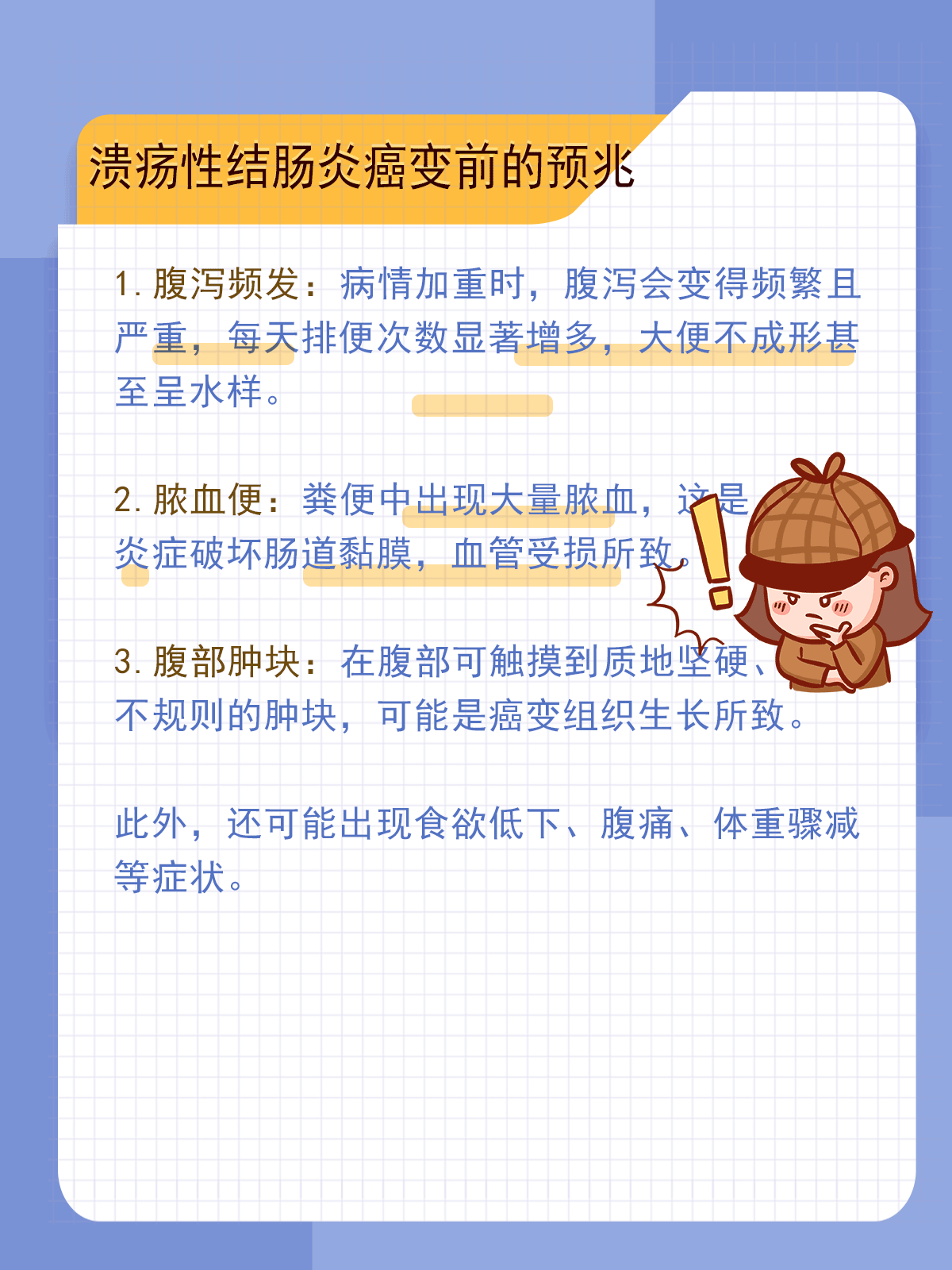 溃疡性结肠炎癌变前的预兆

1.腹泻频发：病情加重时，腹泻会变得频繁且严重，每天排便次数显著增多，大便不成形甚至呈水样。

2.脓血便：粪便中出现大量脓血，这是炎症破坏肠道黏膜，血管受损所致。

3.腹部肿块：在腹部可触摸到质地坚硬、不规则的肿块，可能是癌变组织生长所致。

此外，还可能出现食欲低下、腹痛、体重骤减等症状。